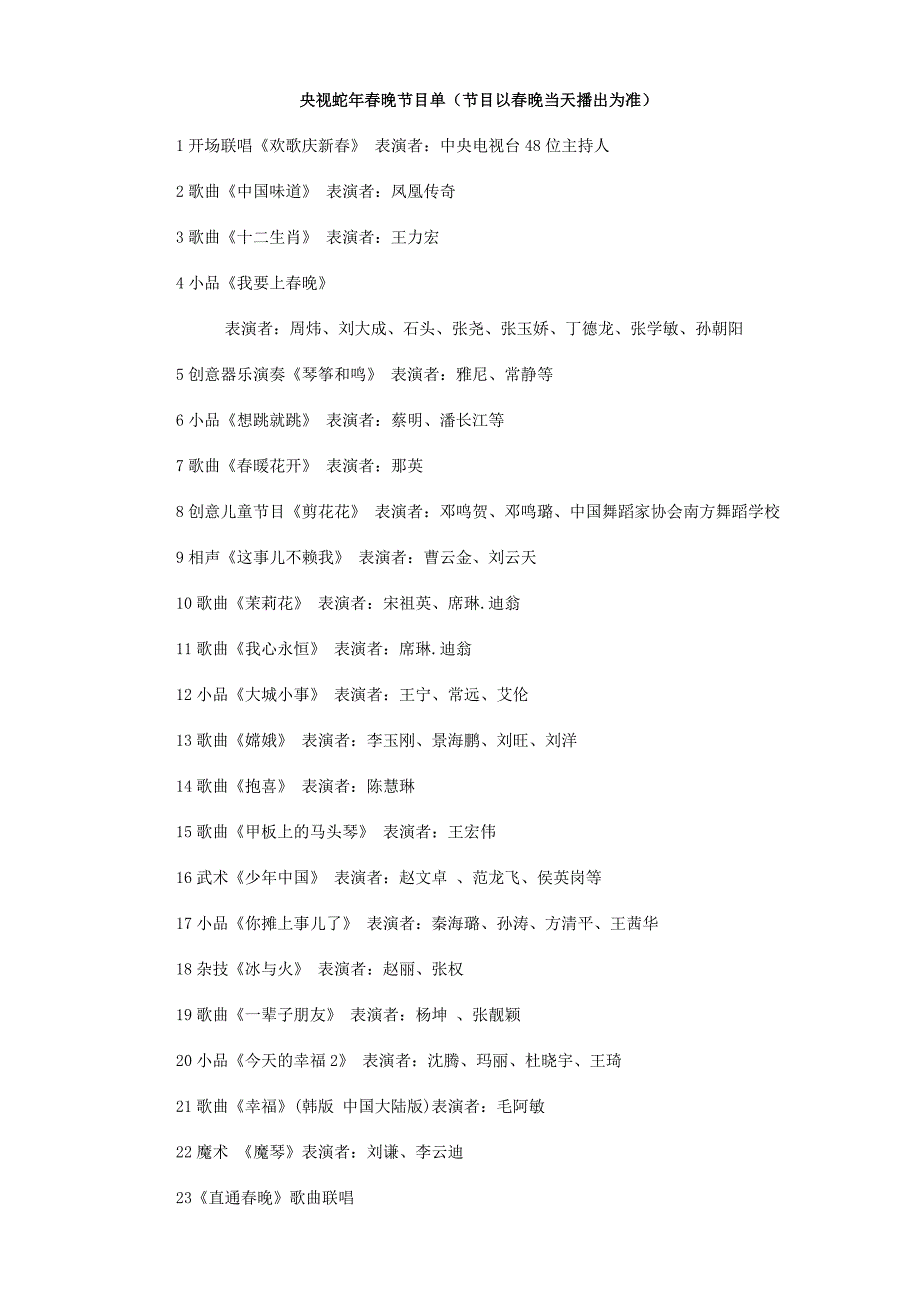 央视蛇年春晚节目单（节目以春晚当天播出为准）

1 开场联唱《欢歌庆新春》 表演者：中央电视台 48 位主持人

2 歌曲《中国味道》 表演者：凤凰传奇

3 歌曲《十二生肖》 表演者：王力宏

4 小品《我要上春晚》

表演者：周炜、刘大成、石头、张尧、张玉娇、丁德龙、张学敏、孙朝阳

5 创意器乐演奏《琴筝和鸣》 表演者：雅尼、常静等

6 小品《想跳就跳》 表演者：蔡明、潘长江等

7 歌曲《春暖花开》 表演者：那英

8 创意儿童节目《剪花花》 表演者：邓鸣贺、邓鸣璐、中国舞蹈家协会南方舞蹈学校

9 相声《这事儿不赖我》 表演者：曹云金、刘云天

10 歌曲《茉莉花》 表演者：宋祖英、席琳.迪翁

11 歌曲《我心永恒》 表演者：席琳.迪翁

12 小品《大城小事》 表演者：王宁、常远、艾伦

13 歌曲《嫦娥》 表演者：李玉刚、景海鹏、刘旺、刘洋

14 歌曲《抱喜》 表演者：陈慧琳

15 歌曲《甲板上的马头琴》 表演者：王宏伟

16 武术《少年中国》 表演者：赵文卓 、范龙飞、侯英岗等

17 小品《你摊上事儿了》 表演者：秦海璐、孙涛、方清平、王茜华

18 杂技《冰与火》 表演者：赵丽、张权

19 歌曲《一辈子朋友》 表演者：杨坤 、张靓颖

20 小品《今天的幸福 2》 表演者：沈腾、玛丽、杜晓宇、王琦

21 歌曲《幸福》(韩版 中国大陆版)表演者：毛阿敏

22 魔术 《魔琴》表演者：刘谦、李云迪

23《直通春晚》歌曲联唱